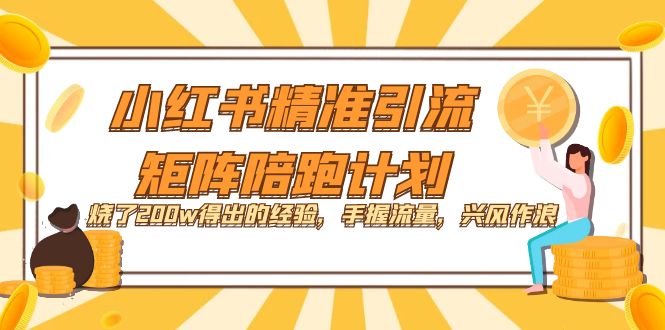 小红书精准引流
矩阵陪跑计划
烧了200w得出的经验，手握流量，兴风作浪

¥